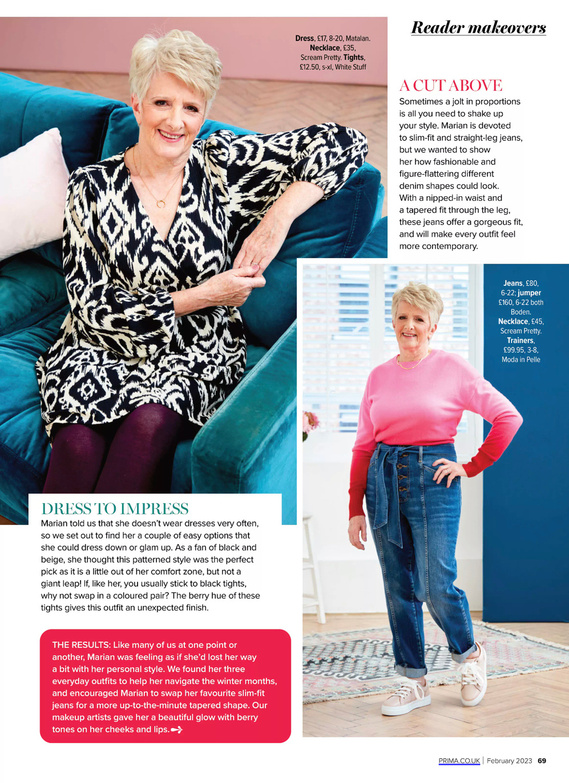 Reader makeovers

Dress, £17, 8-20, Matalan. Necklace, £35, Scream Pretty. Tights, £12.50, s-xl, White Stuff

A CUT ABOVE

Sometimes a jolt in proportions is all you need to shake up your style. Marian is devoted to slim-fit and straight-leg jeans, but we wanted to show her how fashionable and figure-flattering different denim shapes could look. With a nipped-in waist and a tapered fit through the leg, these jeans offer a gorgeous fit, and will make every outfit feel more contemporary.

Jeans, £80, 6-22; jumper £160, 6-22 both Boden. Necklace, £45, Scream Pretty. Trainers, £99.95, 3-8, Moda in Pelle

DRESS TO IMPRESS

Marian told us that she doesn't wear dresses very often, so we set out to find her a couple of easy options that she could dress down or glam up. As a fan of black and beige, she thought this patterned style was the perfect pick as it is a little out of her comfort zone, but not a giant leap! If, like her, you usually stick to black tights, why not swap in a coloured pair? The berry hue of these tights gives this outfit an unexpected finish.

THE RESULTS: Like many of us at one point or another, Marian was feeling as if she'd lost her way a bit with her personal style. We found her three everyday outfits to help her navigate the winter months, and encouraged Marian to swap her favourite slim-fit jeans for a more up-to-the-minute tapered shape. Our makeup artists gave her a beautiful glow with berry tones on her cheeks and lips.

PRIMA.CO.UK | February 2023 69